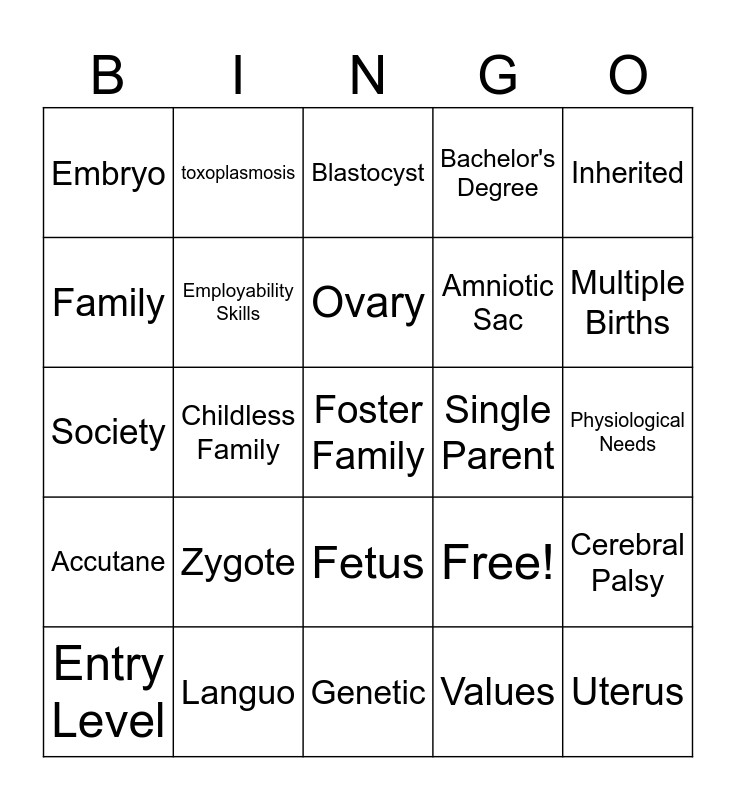 | B | I | N | G | O |
|---|---|---|---|---|
| Embryo | toxoplasmosis | Blastocyst | Bachelor's Degree | Inherited |
| Family | Employability Skills | Ovary | Amniotic Sac | Multiple Births |
| Society | Childless Family | Foster Family | Single Parent | Physiological Needs |
| Accutane | Zygote | Fetus | Free! | Cerebral Palsy |
| Entry Level | Languo | Genetic | Values | Uterus |